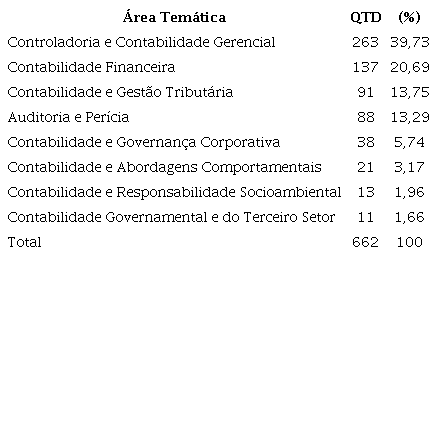 | Área Temática | QTD | (%) |
|---|---|---|
| Controladoria e Contabilidade Gerencial | 263 | 39,73 |
| Contabilidade Financeira | 137 | 20,69 |
| Contabilidade e Gestão Tributária | 91 | 13,75 |
| Auditoria e Perícia | 88 | 13,29 |
| Contabilidade e Governança Corporativa | 38 | 5,74 |
| Contabilidade e Abordagens Comportamentais | 21 | 3,17 |
| Contabilidade e Responsabilidade Socioambiental | 13 | 1,96 |
| Contabilidade Governamental e do Terceiro Setor | 11 | 1,66 |
| Total | 662 | 100 |